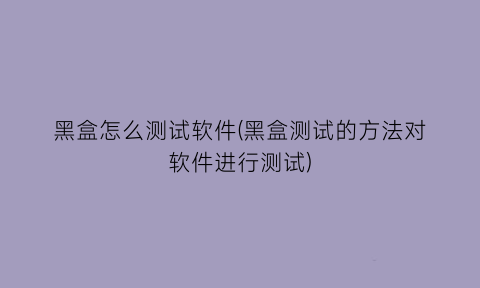 黑盒怎么测试软件(黑盒测试的方法对软件进行测试)